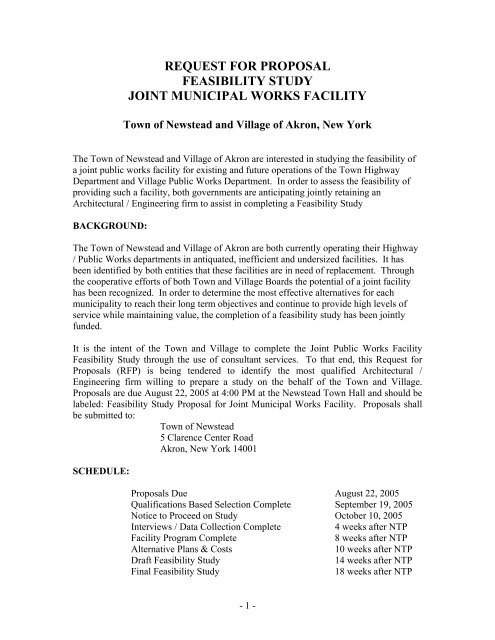 REQUEST FOR PROPOSAL
FEASIBILITY STUDY
JOINT MUNICIPAL WORKS FACILITY

Town of Newstead and Village of Akron, New York

The Town of Newstead and Village of Akron are interested in studying the feasibility of a joint public works facility for existing and future operations of the Town Highway Department and Village Public Works Department. In order to assess the feasibility of providing such a facility, both governments are anticipating jointly retaining an Architectural / Engineering firm to assist in completing a Feasibility Study

BACKGROUND:

The Town of Newstead and Village of Akron are both currently operating their Highway / Public Works departments in antiquated, inefficient and undersized facilities. It has been identified by both entities that these facilities are in need of replacement. Through the cooperative efforts of both Town and Village Boards the potential of a joint facility has been recognized. In order to determine the most effective alternatives for each municipality to reach their long term objectives and continue to provide high levels of service while maintaining value, the completion of a feasibility study has been jointly funded.

It is the intent of the Town and Village to complete the Joint Public Works Facility Feasibility Study through the use of consultant services. To that end, this Request for Proposals (RFP) is being tendered to identify the most qualified Architectural / Engineering firm willing to prepare a study on the behalf of the Town and Village. Proposals are due August 22, 2005 at 4:00 PM at the Newstead Town Hall and should be labeled: Feasibility Study Proposal for Joint Municipal Works Facility. Proposals shall be submitted to:

Town of Newstead
5 Clarence Center Road
Akron, New York 14001

SCHEDULE:

| | |
|---|---|
| Proposals Due | August 22, 2005 |
| Qualifications Based Selection Complete | September 19, 2005 |
| Notice to Proceed on Study | October 10, 2005 |
| Interviews / Data Collection Complete | 4 weeks after NTP |
| Facility Program Complete | 8 weeks after NTP |
| Alternative Plans & Costs | 10 weeks after NTP |
| Draft Feasibility Study | 14 weeks after NTP |
| Final Feasibility Study | 18 weeks after NTP |

- 1 -